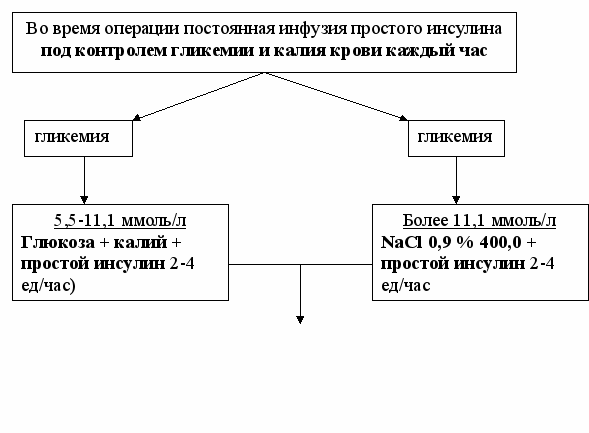 Во время операции постоянная инфузия простого инсулина под контролем гликемии и калия крови каждый час

гликемия

гликемия

5,5-11,1 ммоль/л
Глюкоза + калий + простой инсулин 2-4 ед/час)

Более 11,1 ммоль/л
NaCl 0,9 % 400,0 + простой инсулин 2-4 ед/час